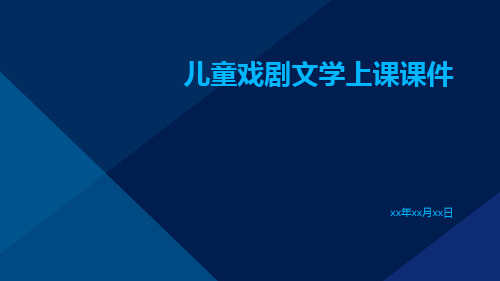 儿童戏剧文学上课课件

xx年xx月xx日